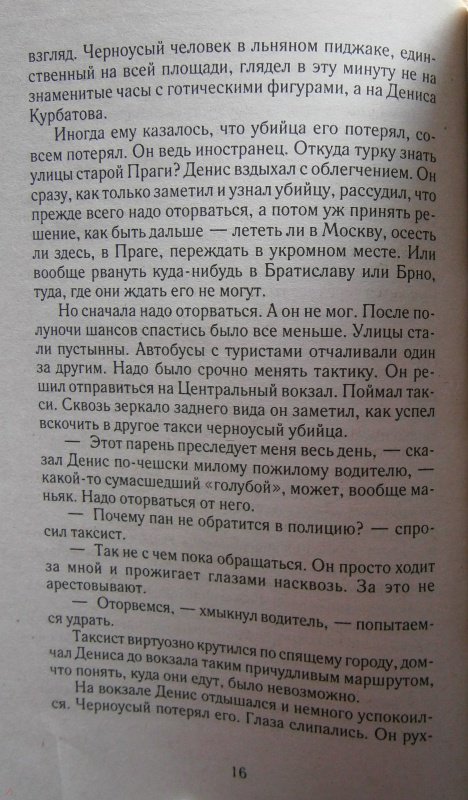 взгляд. Черноусый человек в льняном пиджаке, единственный на всей площади, глядел в эту минуту не на знаменитые часы с готическими фигурами, а на Дениса Курбатова.

Иногда ему казалось, что убийца его потерял, совсем потерял. Он ведь иностранец. Откуда турку знать улицы старой Праги? Денис вздыхал с облегчением. Он сразу, как только заметил и узнал убийцу, рассудил, что прежде всего надо оторваться, а потом уж принять решение, как быть дальше — лететь ли в Москву, осесть ли здесь, в Праге, переждать в укромном месте. Или вообще рвануть куда-нибудь в Братиславу или Брно, туда, где они ждать его не могут.

Но сначала надо оторваться. А он не мог. После полуночи шансов спастись было все меньше. Улицы стали пустынны. Автобусы с туристами отчаливали один за другим. Надо было срочно менять тактику. Он решил отправиться на Центральный вокзал. Поймал такси. Сквозь зеркало заднего вида он заметил, как успел вскочить в другое такси черноусый убийца.

— Этот парень преследует меня весь день, — сказал Денис по-чешски милому пожилому водителю, — какой-то сумасшедший «голубой», может, вообще маньяк. Надо оторваться от него.

— Почему пан не обратится в полицию? — спросил таксист.

— Так не с чем пока обращаться. Он просто ходит за мной и прожигает глазами насквозь. За это не арестовывают.

— Оторвемся, — хмыкнул водитель, — попытаемся удрать.

Таксист виртуозно крутился по спящему городу, домчал Дениса до вокзала таким причудливым маршрутом, что понять, куда они едут, было невозможно.

На вокзале Денис отдышался и немного успокоился. Черноусый потерял его. Глаза слипались. Он рух-

16